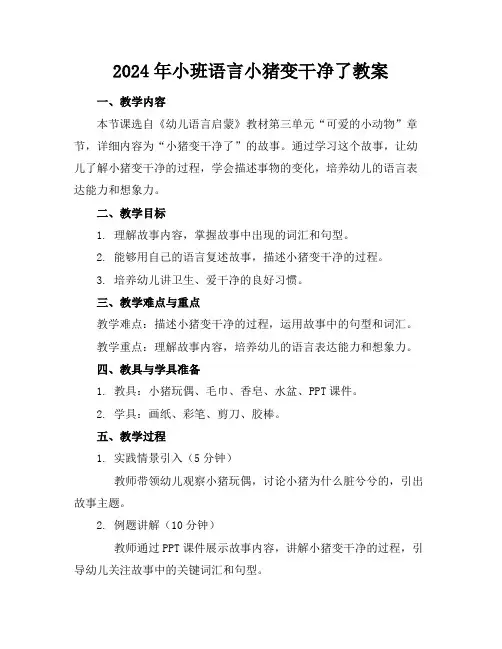 2024年小班语言小猪变干净了教案

一、教学内容

本节课选自《幼儿语言启蒙》教材第三单元“可爱的小动物”章节，详细内容为“小猪变干净了”的故事。通过学习这个故事，让幼儿了解小猪变干净的过程，学会描述事物的变化，培养幼儿的语言表达能力和想象力。

二、教学目标

1. 理解故事内容，掌握故事中出现的词汇和句型。

2. 能够用自己的语言复述故事，描述小猪变干净的过程。

3. 培养幼儿讲卫生、爱干净的良好习惯。

三、教学难点与重点

教学难点：描述小猪变干净的过程，运用故事中的句型和词汇。

教学重点：理解故事内容，培养幼儿的语言表达能力和想象力。

四、教具与学具准备

1. 教具：小猪玩偶、毛巾、香皂、水盆、PPT课件。

2. 学具：画纸、彩笔、剪刀、胶棒。

五、教学过程

1. 实践情景引入（5分钟）

教师带领幼儿观察小猪玩偶，讨论小猪为什么脏兮兮的，引出故事主题。

2. 例题讲解（10分钟）

教师通过PPT课件展示故事内容，讲解小猪变干净的过程，引导幼儿关注故事中的关键词汇和句型。